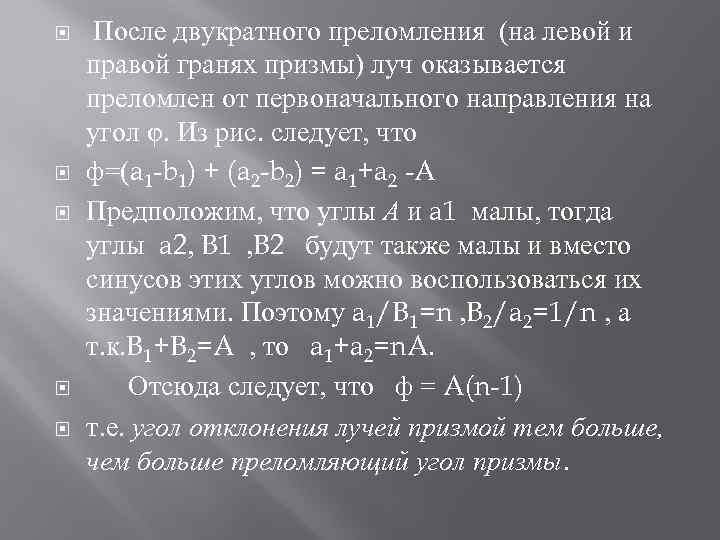 После двукратного преломления (на левой и правой гранях призмы) луч оказывается преломлен от первоначального направления на угол φ. Из рис. следует, что

$ф=(a_1-b_1) + (a_2-b_2) = a_1+a_2 -A$

Предположим, что углы $A$ и a1 малы, тогда углы a2, B1 ,B2 будут также малы и вместо синусов этих углов можно воспользоваться их значениями. Поэтому $a_1/B_1=n$ ,$B_2/a_2=1/n$ , а т.к.$B_1+B_2=A$ , то $a_1+a_2=nA$.

Отсюда следует, что $ф = A(n-1)$

т.е. угол отклонения лучей призмой тем больше, чем больше преломляющий угол призмы.